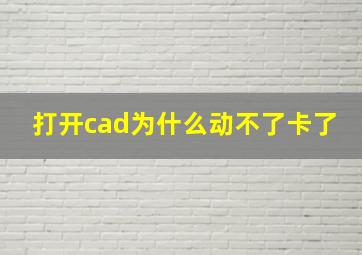 打开cad为什么动不了卡了